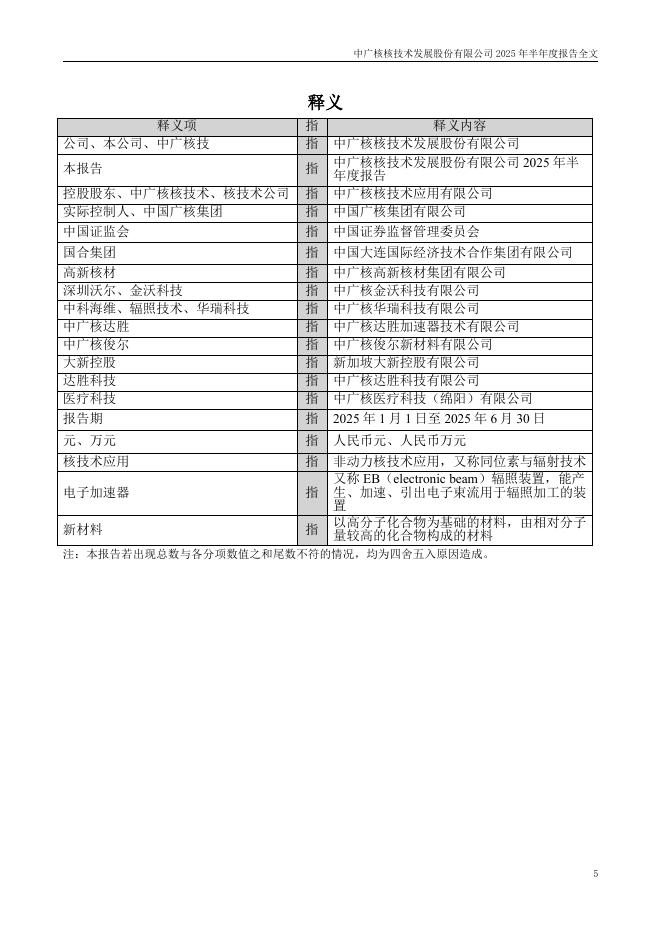 中广核核技术发展股份有限公司 2025 年半年度报告全文

释义

| 释义项 | 指 | 释义内容 |
|---|---|---|
| 公司、本公司、中广核技 | 指 | 中广核核技术发展股份有限公司 |
| 本报告 | 指 | 中广核核技术发展股份有限公司 2025 年半年度报告 |
| 控股股东、中广核核技术、核技术公司 | 指 | 中广核核技术应用有限公司 |
| 实际控制人、中国广核集团 | 指 | 中国广核集团有限公司 |
| 中国证监会 | 指 | 中国证券监督管理委员会 |
| 国合集团 | 指 | 中国大连国际经济技术合作集团有限公司 |
| 高新核材 | 指 | 中广核高新核材集团有限公司 |
| 深圳沃尔、金沃科技 | 指 | 中广核金沃科技有限公司 |
| 中科海维、辐照技术、华瑞科技 | 指 | 中广核华瑞科技有限公司 |
| 中广核达胜 | 指 | 中广核达胜加速器技术有限公司 |
| 中广核俊尔 | 指 | 中广核俊尔新材料有限公司 |
| 大新控股 | 指 | 新加坡大新控股有限公司 |
| 达胜科技 | 指 | 中广核达胜科技有限公司 |
| 医疗科技 | 指 | 中广核医疗科技（绵阳）有限公司 |
| 报告期 | 指 | 2025 年 1 月 1 日至 2025 年 6 月 30 日 |
| 元、万元 | 指 | 人民币元、人民币万元 |
| 核技术应用 | 指 | 非动力核技术应用，又称同位素与辐射技术 |
| 电子加速器 | 指 | 又称 EB（electronic beam）辐照装置，能产生、加速、引出电子束流用于辐照加工的装置 |
| 新材料 | 指 | 以高分子化合物为基础的材料，由相对分子量较高的化合物构成的材料 |

注：本报告若出现总数与各分项数值之和尾数不符的情况，均为四舍五入原因造成。

5